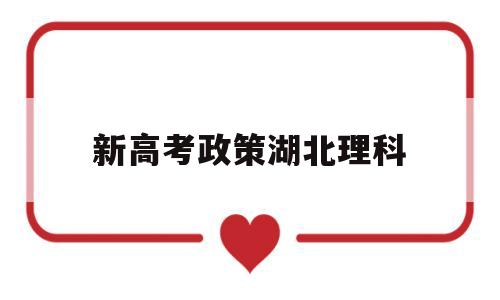 新高考政策湖北理科